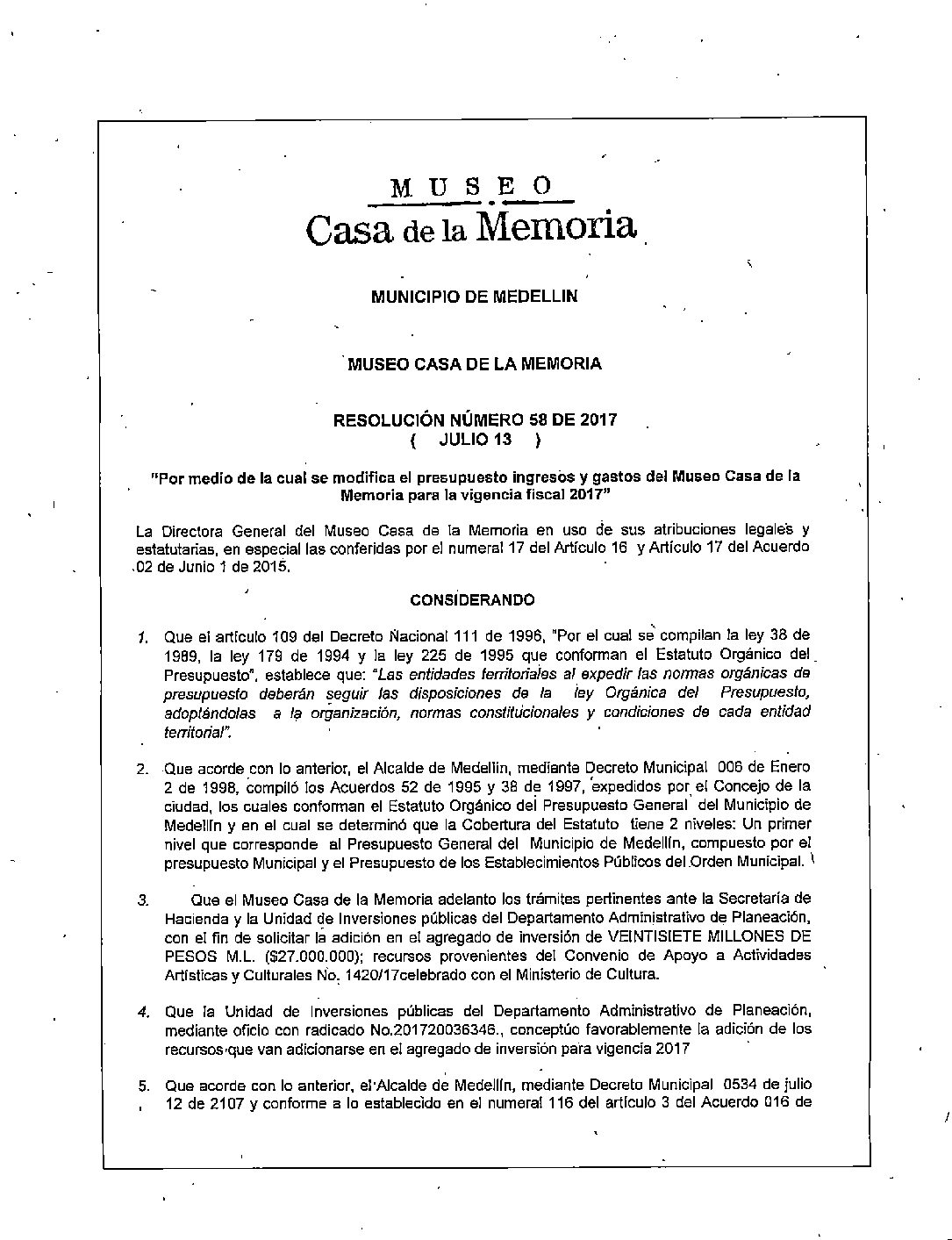 MUSEO
Casa de la Memoria

MUNICIPIO DE MEDELLIN

MUSEO CASA DE LA MEMORIA

RESOLUCIÓN NÚMERO 58 DE 2017
( JULIO 13 )

"Por medio de la cual se modifica el presupuesto ingresos y gastos del Museo Casa de la Memoria para la vigencia fiscal 2017"

La Directora General del Museo Casa de la Memoria en uso de sus atribuciones legales y estatutarias, en especial las conferidas por el numeral 17 del Artículo 16 y Artículo 17 del Acuerdo 02 de Junio 1 de 2015.

CONSIDERANDO

1. Que el artículo 109 del Decreto Nacional 111 de 1996, "Por el cual se compilan la ley 38 de 1989, la ley 179 de 1994 y la ley 225 de 1995 que conforman el Estatuto Orgánico del Presupuesto", establece que: "Las entidades territoriales al expedir las normas orgánicas de presupuesto deberán seguir las disposiciones de la ley Orgánica del Presupuesto, adoptándolas a la organización, normas constitucionales y condiciones de cada entidad territorial".

2. Que acorde con lo anterior, el Alcalde de Medellín, mediante Decreto Municipal 006 de Enero 2 de 1998, compiló los Acuerdos 52 de 1995 y 38 de 1997, expedidos por el Concejo de la ciudad, los cuales conforman el Estatuto Orgánico del Presupuesto General del Municipio de Medellín y en el cual se determinó que la Cobertura del Estatuto tiene 2 niveles: Un primer nivel que corresponde al Presupuesto General del Municipio de Medellín, compuesto por el presupuesto Municipal y el Presupuesto de los Establecimientos Públicos del Orden Municipal.

3. Que el Museo Casa de la Memoria adelanto los trámites pertinentes ante la Secretaría de Hacienda y la Unidad de Inversiones públicas del Departamento Administrativo de Planeación, con el fin de solicitar la adición en el agregado de inversión de VEINTISIETE MILLONES DE PESOS M.L. ($27.000.000); recursos provenientes del Convenio de Apoyo a Actividades Artísticas y Culturales No. 1420/17celebrado con el Ministerio de Cultura.

4. Que la Unidad de Inversiones públicas del Departamento Administrativo de Planeación, mediante oficio con radicado No.201720036346., conceptúo favorablemente la adición de los recursos que van adicionarse en el agregado de inversión para vigencia 2017

5. Que acorde con lo anterior, el Alcalde de Medellín, mediante Decreto Municipal 0534 de julio 12 de 2107 y conforme a lo establecido en el numeral 116 del artículo 3 del Acuerdo 016 de